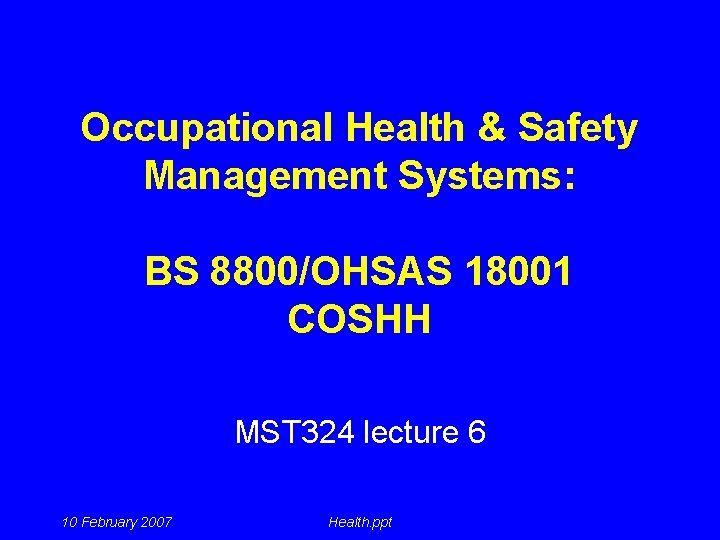 Occupational Health & Safety Management Systems:

BS 8800/OHSAS 18001
COSHH

MST324 lecture 6

10 February 2007

Health.ppt